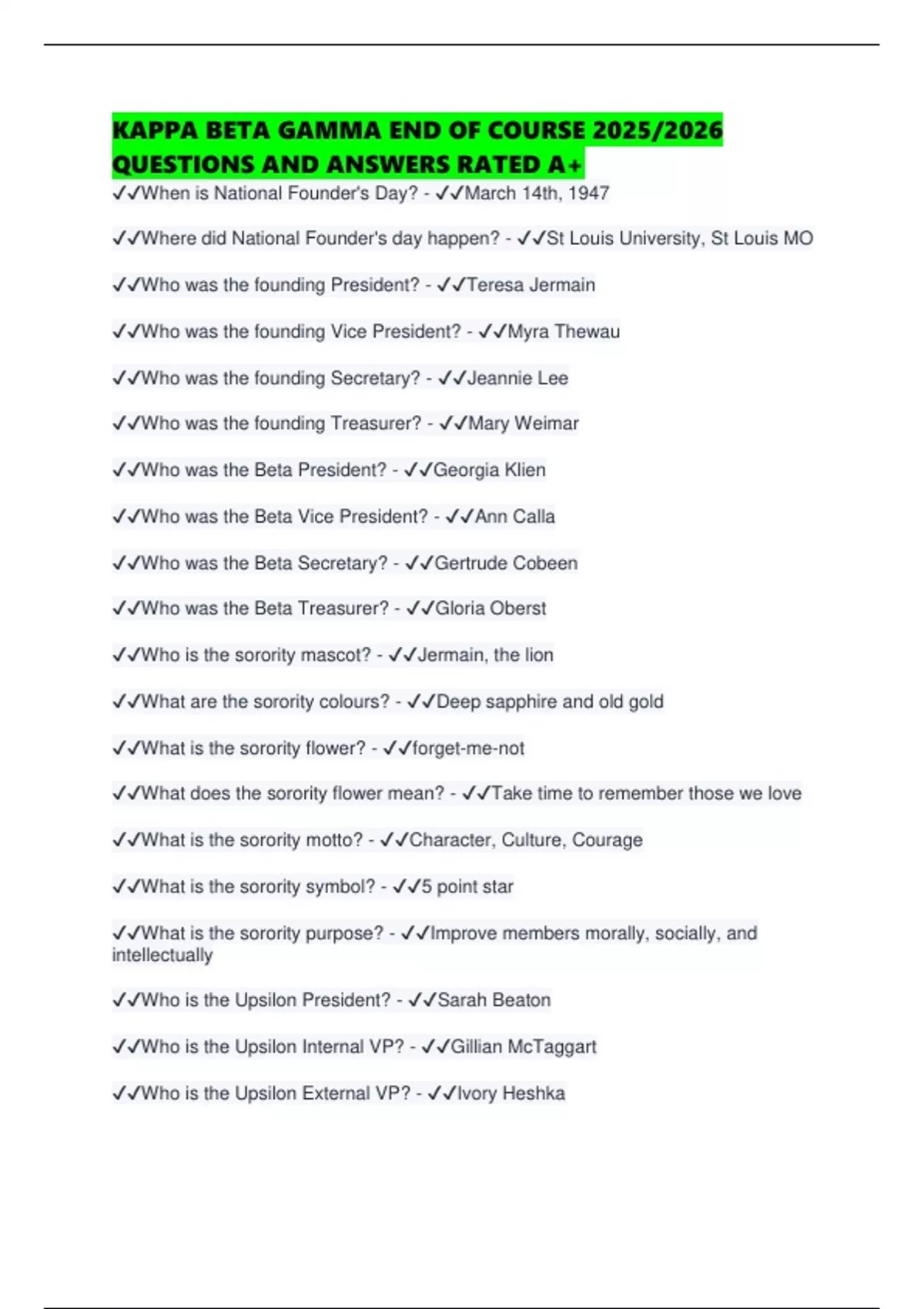 KAPPA BETA GAMMA END OF COURSE 2025/2026 QUESTIONS AND ANSWERS RATED A+

✓✓When is National Founder's Day? - ✓✓March 14th, 1947

✓✓Where did National Founder's day happen? - ✓✓St Louis University, St Louis MO

✓✓Who was the founding President? - ✓✓Teresa Jermain

✓✓Who was the founding Vice President? - ✓✓Myra Thewau

✓✓Who was the founding Secretary? - ✓✓Jeannie Lee

✓✓Who was the founding Treasurer? - ✓✓Mary Weimar

✓✓Who was the Beta President? - ✓✓Georgia Klien

✓✓Who was the Beta Vice President? - ✓✓Ann Calla

✓✓Who was the Beta Secretary? - ✓✓Gertrude Cobeen

✓✓Who was the Beta Treasurer? - ✓✓Gloria Oberst

✓✓Who is the sorority mascot? - ✓✓Jermain, the lion

✓✓What are the sorority colours? - ✓✓Deep sapphire and old gold

✓✓What is the sorority flower? - ✓✓forget-me-not

✓✓What does the sorority flower mean? - ✓✓Take time to remember those we love

✓✓What is the sorority motto? - ✓✓Character, Culture, Courage

✓✓What is the sorority symbol? - ✓✓5 point star

✓✓What is the sorority purpose? - ✓✓Improve members morally, socially, and intellectually

✓✓Who is the Upsilon President? - ✓✓Sarah Beaton

✓✓Who is the Upsilon Internal VP? - ✓✓Gillian McTaggart

✓✓Who is the Upsilon External VP? - ✓✓Ivory Heshka